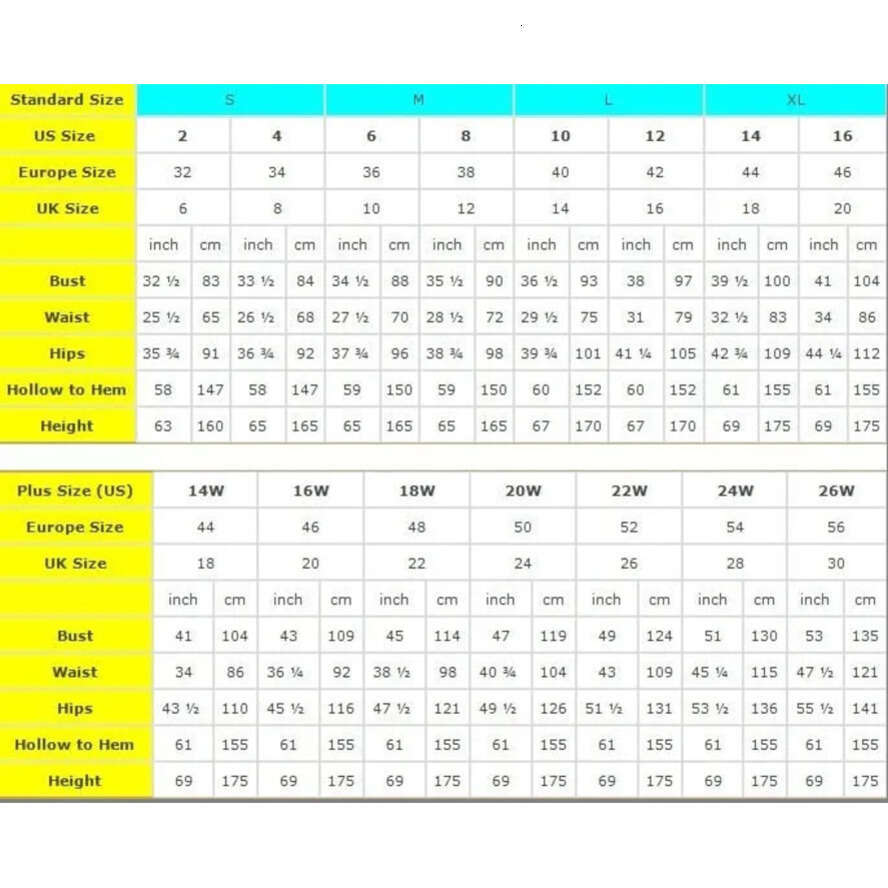 | Standard Size | S | | | | M | | | | L | | | | XL | | | |
|---|---|---|---|---|---|---|---|---|---|---|---|---|---|---|---|---|
| US Size | 2 | | 4 | | 6 | | 8 | | 10 | | 12 | | 14 | | 16 | |
| Europe Size | 32 | | 34 | | 36 | | 38 | | 40 | | 42 | | 44 | | 46 | |
| UK Size | 6 | | 8 | | 10 | | 12 | | 14 | | 16 | | 18 | | 20 | |
| | inch | cm | inch | cm | inch | cm | inch | cm | inch | cm | inch | cm | inch | cm | inch | cm |
| Bust | 32 ½ | 83 | 33 ½ | 84 | 34 ½ | 88 | 35 ½ | 90 | 36 ½ | 93 | 38 | 97 | 39 ½ | 100 | 41 | 104 |
| Waist | 25 ½ | 65 | 26 ½ | 68 | 27 ½ | 70 | 28 ½ | 72 | 29 ½ | 75 | 31 | 79 | 32 ½ | 83 | 34 | 86 |
| Hips | 35 ¾ | 91 | 36 ¾ | 92 | 37 ¾ | 96 | 38 ¾ | 98 | 39 ¾ | 101 | 41 ¼ | 105 | 42 ¾ | 109 | 44 ¼ | 112 |
| Hollow to Hem | 58 | 147 | 58 | 147 | 59 | 150 | 59 | 150 | 60 | 152 | 60 | 152 | 61 | 155 | 61 | 155 |
| Height | 63 | 160 | 65 | 165 | 65 | 165 | 65 | 165 | 67 | 170 | 67 | 170 | 69 | 175 | 69 | 175 |

| Plus Size (US) | 14W | | 16W | | 18W | | 20W | | 22W | | 24W | | 26W | |
|---|---|---|---|---|---|---|---|---|---|---|---|---|---|---|
| Europe Size | 44 | | 46 | | 48 | | 50 | | 52 | | 54 | | 56 | |
| UK Size | 18 | | 20 | | 22 | | 24 | | 26 | | 28 | | 30 | |
| | inch | cm | inch | cm | inch | cm | inch | cm | inch | cm | inch | cm | inch | cm |
| Bust | 41 | 104 | 43 | 109 | 45 | 114 | 47 | 119 | 49 | 124 | 51 | 130 | 53 | 135 |
| Waist | 34 | 86 | 36 ¼ | 92 | 38 ½ | 98 | 40 ¾ | 104 | 43 | 109 | 45 ¼ | 115 | 47 ½ | 121 |
| Hips | 43 ½ | 110 | 45 ½ | 116 | 47 ½ | 121 | 49 ½ | 126 | 51 ½ | 131 | 53 ½ | 136 | 55 ½ | 141 |
| Hollow to Hem | 61 | 155 | 61 | 155 | 61 | 155 | 61 | 155 | 61 | 155 | 61 | 155 | 61 | 155 |
| Height | 69 | 175 | 69 | 175 | 69 | 175 | 69 | 175 | 69 | 175 | 69 | 175 | 69 | 175 |